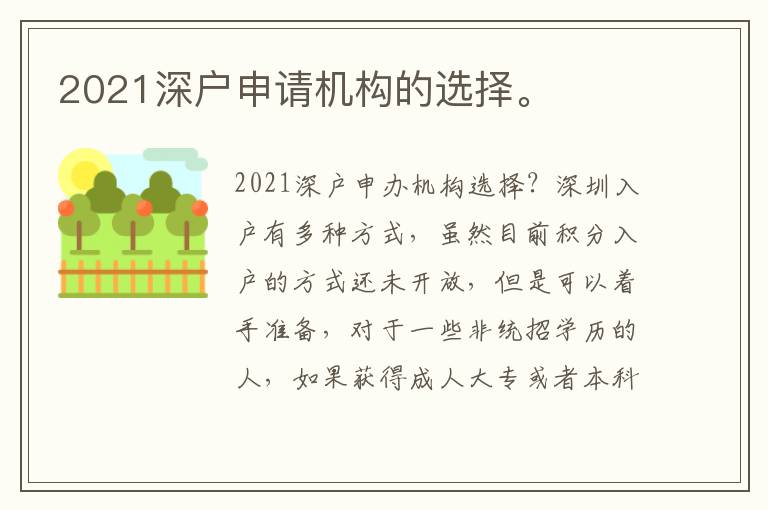 2021深户申请机构的选择。

2021深户申办机构选择？深圳入户有多种方式，虽然目前积分入户的方式还未开放，但是可以着手准备，对于一些非统招学历的人，如果获得成人大专或者本科